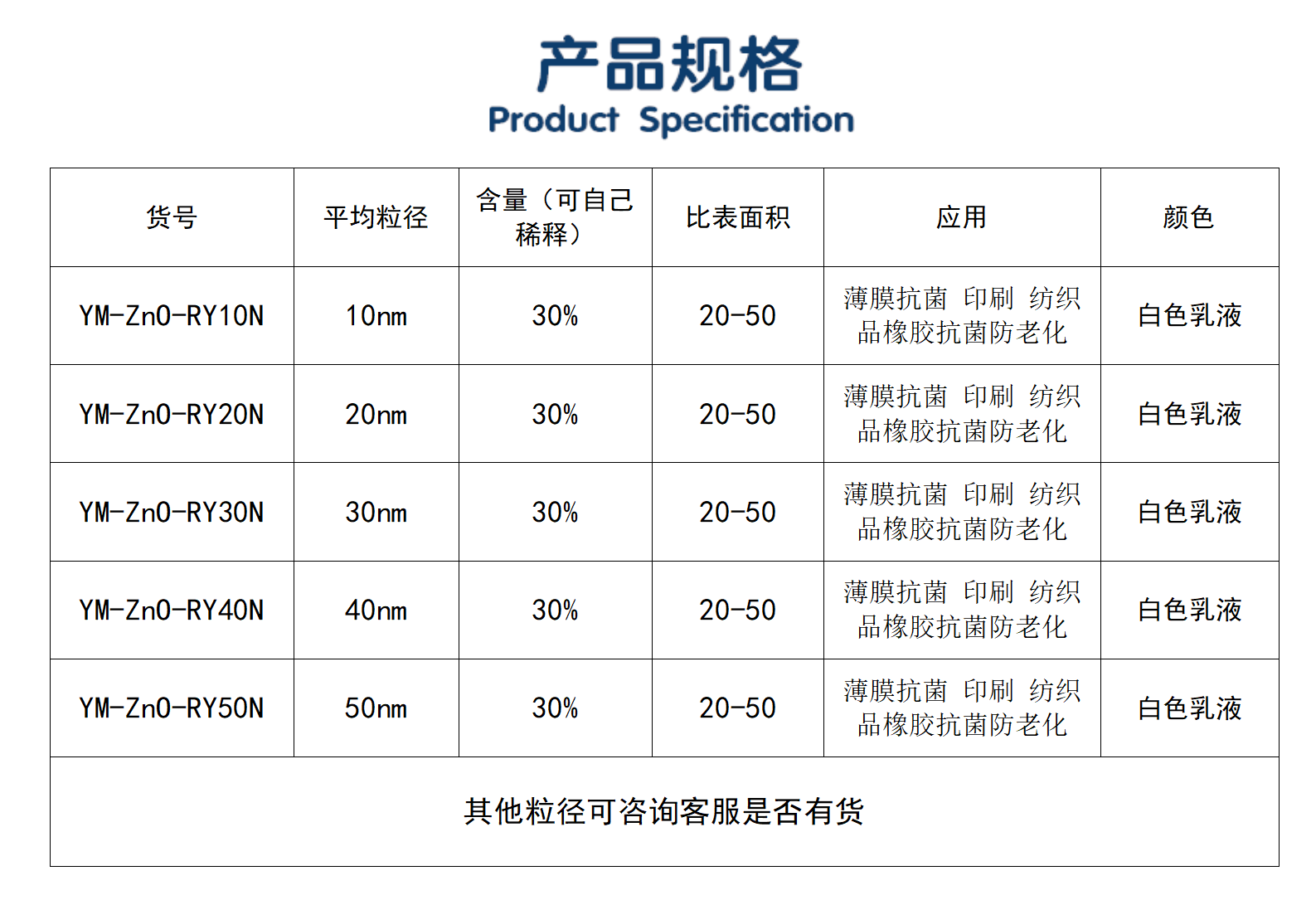 产品规格
Product Specification

| 货号 | 平均粒径 | 含量（可自己稀释） | 比表面积 | 应用 | 颜色 |
|---|---|---|---|---|---|
| YM-ZnO-RY10N | 10nm | 30% | 20-50 | 薄膜抗菌 印刷 纺织品橡胶抗菌防老化 | 白色乳液 |
| YM-ZnO-RY20N | 20nm | 30% | 20-50 | 薄膜抗菌 印刷 纺织品橡胶抗菌防老化 | 白色乳液 |
| YM-ZnO-RY30N | 30nm | 30% | 20-50 | 薄膜抗菌 印刷 纺织品橡胶抗菌防老化 | 白色乳液 |
| YM-ZnO-RY40N | 40nm | 30% | 20-50 | 薄膜抗菌 印刷 纺织品橡胶抗菌防老化 | 白色乳液 |
| YM-ZnO-RY50N | 50nm | 30% | 20-50 | 薄膜抗菌 印刷 纺织品橡胶抗菌防老化 | 白色乳液 |
| 其他粒径可咨询客服是否有货 | | | | | |